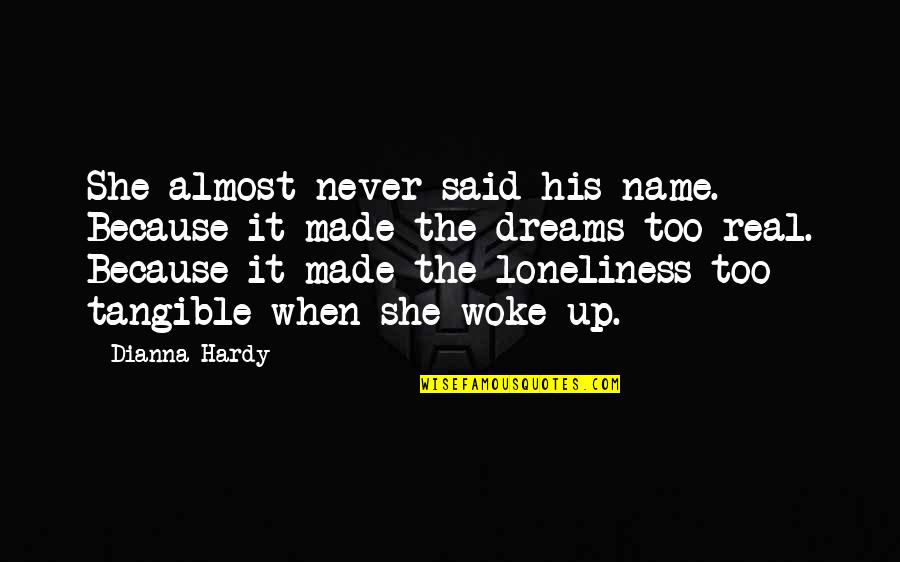 She almost never said his name. Because it made the dreams too real. Because it made the loneliness too tangible when she woke up.

Dianna Hardy

WISEFAMOUSQUOTES.COM